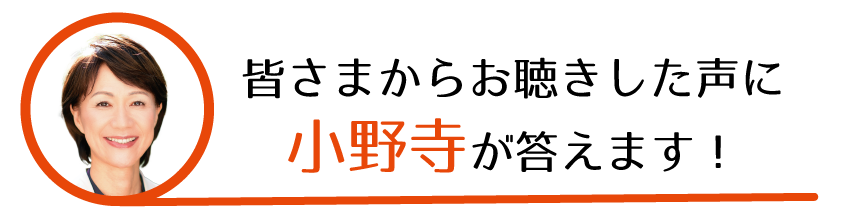 皆さまからお聴きした声に
小野寺が答えます！